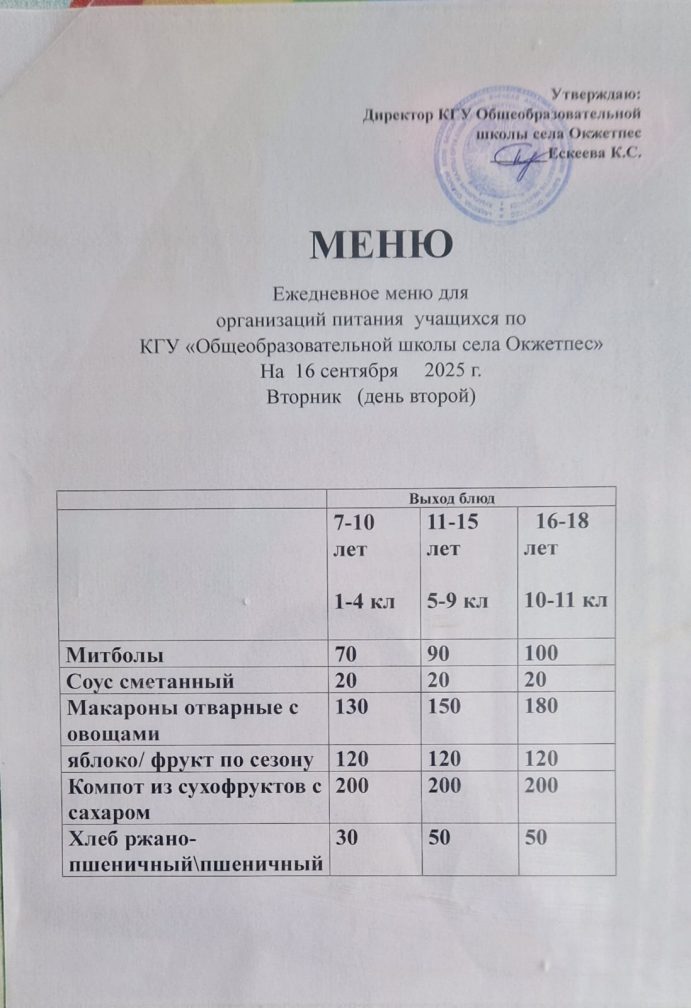 Утверждаю:
Директор КГУ Общеобразовательной школы села Окжетпес
Ескеева К.С.

МЕНЮ

Ежедневное меню для
организаций питания учащихся по
КГУ «Общеобразовательной школы села Окжетпес»
На 16 сентября 2025 г.
Вторник (день второй)

| | Выход блюд | | |
|---|---|---|---|
| | 7-10 лет 1-4 кл | 11-15 лет 5-9 кл | 16-18 лет 10-11 кл |
| Митболы | 70 | 90 | 100 |
| Соус сметанный | 20 | 20 | 20 |
| Макароны отварные с овощами | 130 | 150 | 180 |
| яблоко/ фрукт по сезону | 120 | 120 | 120 |
| Компот из сухофруктов с сахаром | 200 | 200 | 200 |
| Хлеб ржано-пшеничный\пшеничный | 30 | 50 | 50 |